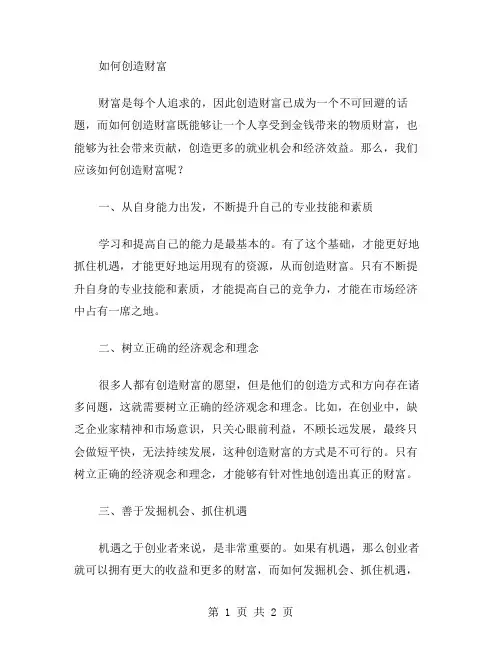 如何创造财富

财富是每个人追求的，因此创造财富已成为一个不可回避的话题，而如何创造财富既能够让一个人享受到金钱带来的物质财富，也能够为社会带来贡献，创造更多的就业机会和经济效益。那么，我们应该如何创造财富呢？

一、从自身能力出发，不断提升自己的专业技能和素质

学习和提高自己的能力是最基本的。有了这个基础，才能更好地抓住机遇，才能更好地运用现有的资源，从而创造财富。只有不断提升自身的专业技能和素质，才能提高自己的竞争力，才能在市场经济中占有一席之地。

二、树立正确的经济观念和理念

很多人都有创造财富的愿望，但是他们的创造方式和方向存在诸多问题，这就需要树立正确的经济观念和理念。比如，在创业中，缺乏企业家精神和市场意识，只关心眼前利益，不顾长远发展，最终只会做短平快，无法持续发展，这种创造财富的方式是不可行的。只有树立正确的经济观念和理念，才能够有针对性地创造出真正的财富。

三、善于发掘机会、抓住机遇

机遇之于创业者来说，是非常重要的。如果有机遇，那么创业者就可以拥有更大的收益和更多的财富，而如何发掘机会、抓住机遇，

第 1 页 共 2 页